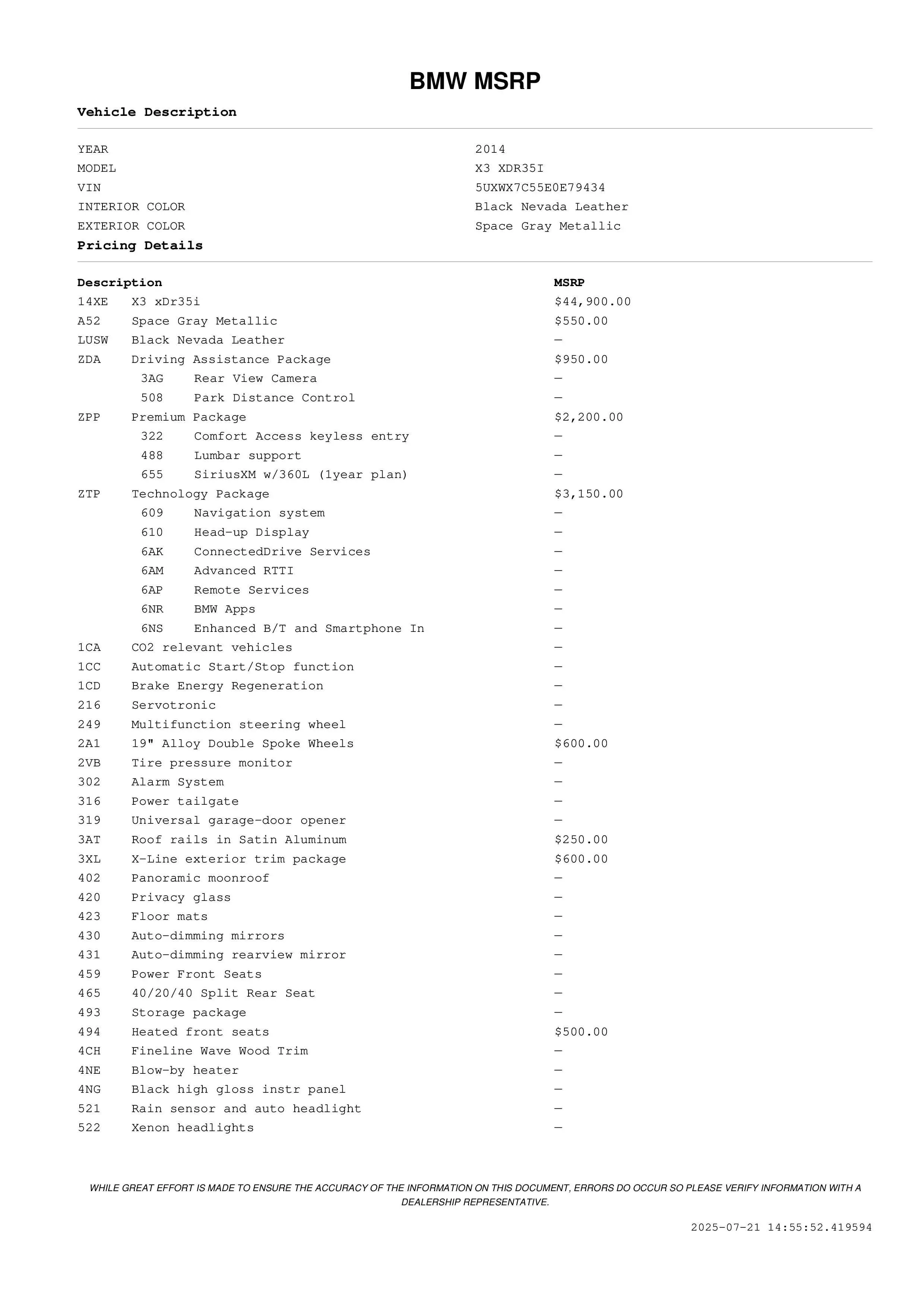 BMW MSRP

Vehicle Description

| | |
|---|---|
| YEAR | 2014 |
| MODEL | X3 XDR35I |
| VIN | 5UXWX7C55E0E79434 |
| INTERIOR COLOR | Black Nevada Leather |
| EXTERIOR COLOR | Space Gray Metallic |

Pricing Details

| Description | | MSRP |
|---|---|---|
| 14XE | X3 xDr35i | $44,900.00 |
| A52 | Space Gray Metallic | $550.00 |
| LUSW | Black Nevada Leather | — |
| ZDA | Driving Assistance Package | $950.00 |
| 3AG | Rear View Camera | — |
| 508 | Park Distance Control | — |
| ZPP | Premium Package | $2,200.00 |
| 322 | Comfort Access keyless entry | — |
| 488 | Lumbar support | — |
| 655 | SiriusXM w/360L (1year plan) | — |
| ZTP | Technology Package | $3,150.00 |
| 609 | Navigation system | — |
| 610 | Head-up Display | — |
| 6AK | ConnectedDrive Services | — |
| 6AM | Advanced RTTI | — |
| 6AP | Remote Services | — |
| 6NR | BMW Apps | — |
| 6NS | Enhanced B/T and Smartphone In | — |
| 1CA | CO2 relevant vehicles | — |
| 1CC | Automatic Start/Stop function | — |
| 1CD | Brake Energy Regeneration | — |
| 216 | Servotronic | — |
| 249 | Multifunction steering wheel | — |
| 2A1 | 19" Alloy Double Spoke Wheels | $600.00 |
| 2VB | Tire pressure monitor | — |
| 302 | Alarm System | — |
| 316 | Power tailgate | — |
| 319 | Universal garage-door opener | — |
| 3AT | Roof rails in Satin Aluminum | $250.00 |
| 3XL | X-Line exterior trim package | $600.00 |
| 402 | Panoramic moonroof | — |
| 420 | Privacy glass | — |
| 423 | Floor mats | — |
| 430 | Auto-dimming mirrors | — |
| 431 | Auto-dimming rearview mirror | — |
| 459 | Power Front Seats | — |
| 465 | 40/20/40 Split Rear Seat | — |
| 493 | Storage package | — |
| 494 | Heated front seats | $500.00 |
| 4CH | Fineline Wave Wood Trim | — |
| 4NE | Blow-by heater | — |
| 4NG | Black high gloss instr panel | — |
| 521 | Rain sensor and auto headlight | — |
| 522 | Xenon headlights | — |

WHILE GREAT EFFORT IS MADE TO ENSURE THE ACCURACY OF THE INFORMATION ON THIS DOCUMENT, ERRORS DO OCCUR SO PLEASE VERIFY INFORMATION WITH A DEALERSHIP REPRESENTATIVE.

2025-07-21 14:55:52.419594